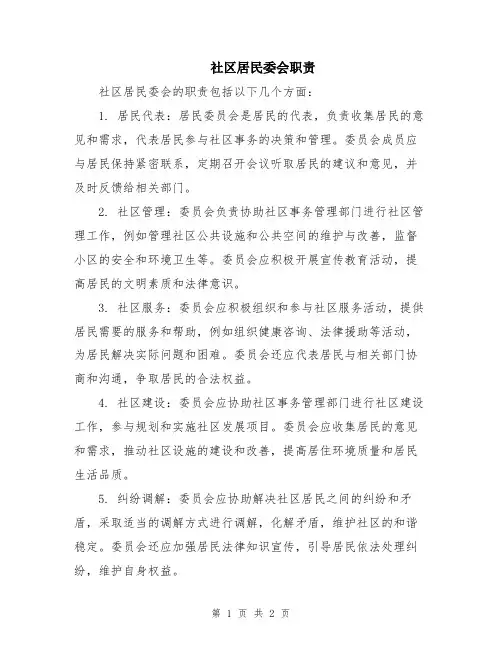 社区居民委会职责

社区居民委会的职责包括以下几个方面：

1. 居民代表：居民委员会是居民的代表，负责收集居民的意见和需求，代表居民参与社区事务的决策和管理。委员会成员应与居民保持紧密联系，定期召开会议听取居民的建议和意见，并及时反馈给相关部门。

2. 社区管理：委员会负责协助社区事务管理部门进行社区管理工作，例如管理社区公共设施和公共空间的维护与改善，监督小区的安全和环境卫生等。委员会应积极开展宣传教育活动，提高居民的文明素质和法律意识。

3. 社区服务：委员会应积极组织和参与社区服务活动，提供居民需要的服务和帮助，例如组织健康咨询、法律援助等活动，为居民解决实际问题和困难。委员会还应代表居民与相关部门协商和沟通，争取居民的合法权益。

4. 社区建设：委员会应协助社区事务管理部门进行社区建设工作，参与规划和实施社区发展项目。委员会应收集居民的意见和需求，推动社区设施的建设和改善，提高居住环境质量和居民生活品质。

5. 纠纷调解：委员会应协助解决社区居民之间的纠纷和矛盾，采取适当的调解方式进行调解，化解矛盾，维护社区的和谐稳定。委员会还应加强居民法律知识宣传，引导居民依法处理纠纷，维护自身权益。

第 1 页 共 2 页